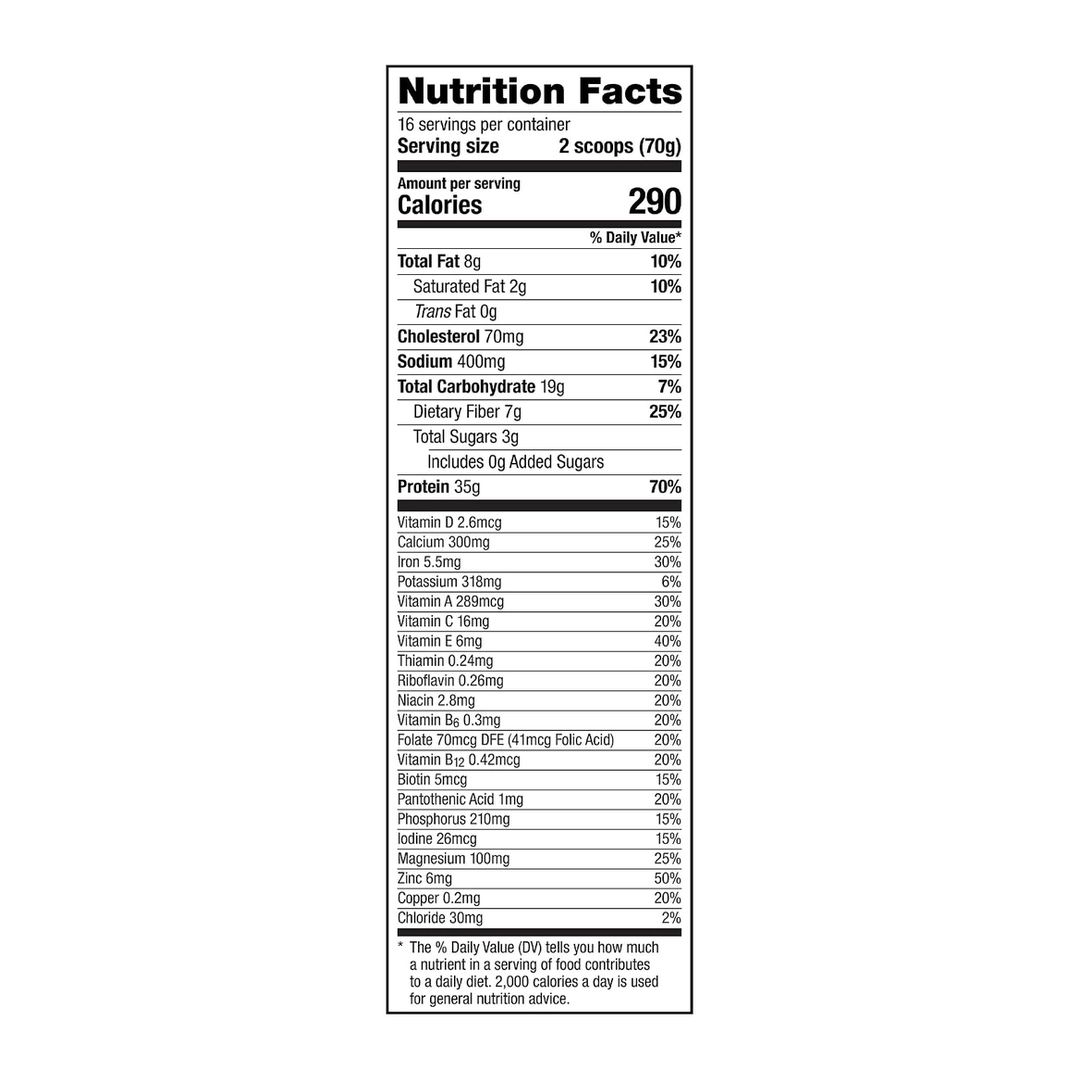 Nutrition Facts

16 servings per container
Serving size 2 scoops (70g)

Amount per serving
Calories 290

% Daily Value*

Total Fat 8g 10%
Saturated Fat 2g 10%
Trans Fat 0g
Cholesterol 70mg 23%
Sodium 400mg 15%
Total Carbohydrate 19g 7%
Dietary Fiber 7g 25%
Total Sugars 3g
Includes 0g Added Sugars
Protein 35g 70%

Vitamin D 2.6mcg 15%
Calcium 300mg 25%
Iron 5.5mg 30%
Potassium 318mg 6%
Vitamin A 289mcg 30%
Vitamin C 16mg 20%
Vitamin E 6mg 40%
Thiamin 0.24mg 20%
Riboflavin 0.26mg 20%
Niacin 2.8mg 20%
Vitamin $B_6$ 0.3mg 20%
Folate 70mcg DFE (41mcg Folic Acid) 20%
Vitamin $B_{12}$ 0.42mcg 20%
Biotin 5mcg 15%
Pantothenic Acid 1mg 20%
Phosphorus 210mg 15%
Iodine 26mcg 15%
Magnesium 100mg 25%
Zinc 6mg 50%
Copper 0.2mg 20%
Chloride 30mg 2%

* The % Daily Value (DV) tells you how much a nutrient in a serving of food contributes to a daily diet. 2,000 calories a day is used for general nutrition advice.